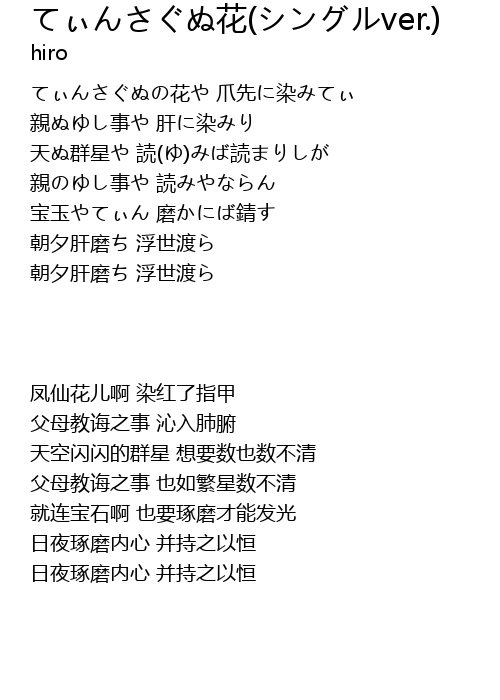 てぃんさぐぬ花(シングルver.)
hiro

てぃんさぐぬの花や 爪先に染みてぃ
親ぬゆし事や 肝に染みり
天ぬ群星や 読(ゆ)みば読まりしが
親のゆし事や 読みやならん
宝玉やてぃん 磨かにば錆す
朝夕肝磨ち 浮世渡ら
朝夕肝磨ち 浮世渡ら

凤仙花儿啊 染红了指甲
父母教诲之事 沁入肺腑
天空闪闪的群星 想要数也数不清
父母教诲之事 也如繁星数不清
就连宝石啊 也要琢磨才能发光
日夜琢磨内心 并持之以恒
日夜琢磨内心 并持之以恒